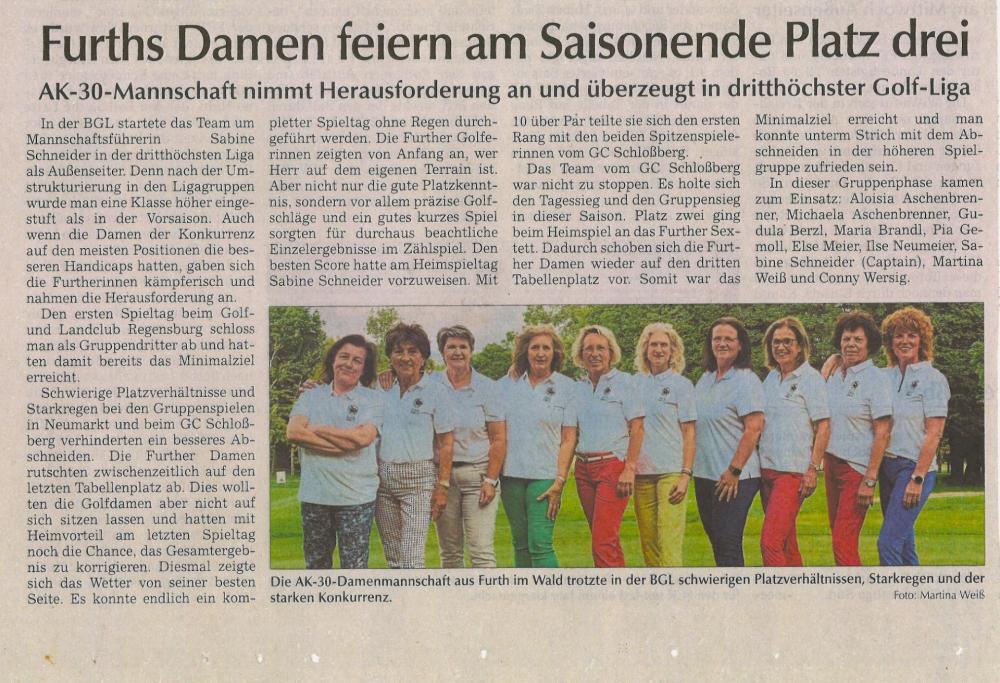 Furths Damen feiern am Saisonende Platz drei

AK-30-Mannschaft nimmt Herausforderung an und überzeugt in dritthöchster Golf-Liga

In der BGL startete das Team um Mannschaftsführerin Sabine Schneider in der dritthöchsten Liga als Außenseiter. Denn nach der Umstrukturierung in den Ligagruppen wurde man eine Klasse höher eingestuft als in der Vorsaison. Auch wenn die Damen der Konkurrenz auf den meisten Positionen die besseren Handicaps hatten, gaben sich die Furtherinnen kämpferisch und nahmen die Herausforderung an.

Den ersten Spieltag beim Golf- und Landclub Regensburg schloss man als Gruppendritter ab und hatten damit bereits das Minimalziel erreicht.

Schwierige Platzverhältnisse und Starkregen bei den Gruppenspielen in Neumarkt und beim GC Schloßberg verhinderten ein besseres Abschneiden. Die Further Damen rutschten zwischenzeitlich auf den letzten Tabellenplatz ab. Dies wollten die Golfdamen aber nicht auf sich sitzen lassen und hatten mit Heimvorteil am letzten Spieltag noch die Chance, das Gesamtergebnis zu korrigieren. Diesmal zeigte sich das Wetter von seiner besten Seite. Es konnte endlich ein kompletter Spieltag ohne Regen durchgeführt werden. Die Further Golferinnen zeigten von Anfang an, wer Herr auf dem eigenen Terrain ist. Aber nicht nur die gute Platzkenntnis, sondern vor allem präzise Golfschläge und ein gutes kurzes Spiel sorgten für durchaus beachtliche Einzelergebnisse im Zählspiel. Den besten Score hatte am Heimspieltag Sabine Schneider vorzuweisen. Mit 10 über Par teilte sie sich den ersten Rang mit den beiden Spitzenspielerinnen vom GC Schloßberg.

Das Team vom GC Schloßberg war nicht zu stoppen. Es holte sich den Tagessieg und den Gruppensieg in dieser Saison. Platz zwei ging beim Heimspiel an das Further Sextett. Dadurch schoben sich die Further Damen wieder auf den dritten Tabellenplatz vor. Somit war das Minimalziel erreicht und man konnte unterm Strich mit dem Abschneiden in der höheren Spielgruppe zufrieden sein.

In dieser Gruppenphase kamen zum Einsatz: Aloisia Aschenbrenner, Michaela Aschenbrenner, Gudula Berzl, Maria Brandl, Pia Gemoll, Else Meier, Ilse Neumeier, Sabine Schneider (Captain), Martina Weiß und Conny Wersig.

Die AK-30-Damenmannschaft aus Furth im Wald trotzte in der BGL schwierigen Platzverhältnissen, Starkregen und der starken Konkurrenz.

Foto: Martina Weiß